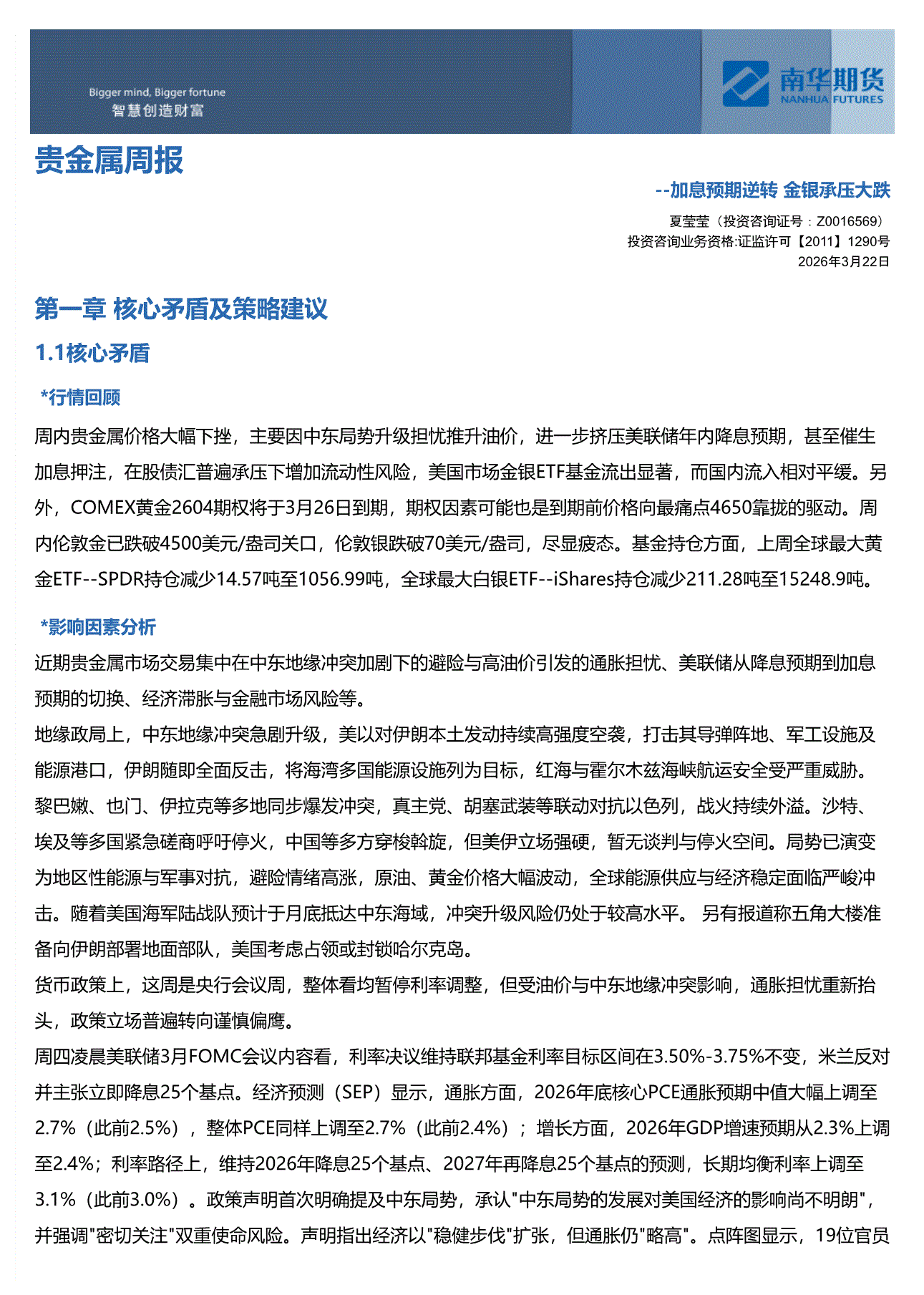 Bigger mind, Bigger fortune
智慧创造财富

南华期货
NANHUA FUTURES

贵金属周报

--加息预期逆转 金银承压大跌

夏莹莹（投资咨询证号：Z0016569）
投资咨询业务资格:证监许可【2011】1290号
2026年3月22日

第一章 核心矛盾及策略建议

1.1核心矛盾

*行情回顾

周内贵金属价格大幅下挫，主要因中东局势升级担忧推升油价，进一步挤压美联储年内降息预期，甚至催生加息押注，在股债汇普遍承压下增加流动性风险，美国市场金银ETF基金流出显著，而国内流入相对平缓。另外，COMEX黄金2604期权将于3月26日到期，期权因素可能也是到期前价格向最痛点4650靠拢的驱动。周内伦敦金已跌破4500美元/盎司关口，伦敦银跌破70美元/盎司，尽显疲态。基金持仓方面，上周全球最大黄金ETF--SPDR持仓减少14.57吨至1056.99吨，全球最大白银ETF--iShares持仓减少211.28吨至15248.9吨。

*影响因素分析

近期贵金属市场交易集中在中东地缘冲突加剧下的避险与高油价引发的通胀担忧、美联储从降息预期到加息预期的切换、经济滞胀与金融市场风险等。

地缘政局上，中东地缘冲突急剧升级，美以对伊朗本土发动持续高强度空袭，打击其导弹阵地、军工设施及能源港口，伊朗随即全面反击，将海湾多国能源设施列为目标，红海与霍尔木兹海峡航运安全受严重威胁。黎巴嫩、也门、伊拉克等多地同步爆发冲突，真主党、胡塞武装等联动对抗以色列，战火持续外溢。沙特、埃及等多国紧急磋商呼吁停火，中国等多方穿梭斡旋，但美伊立场强硬，暂无谈判与停火空间。局势已演变为地区性能源与军事对抗，避险情绪高涨，原油、黄金价格大幅波动，全球能源供应与经济稳定面临严峻冲击。随着美国海军陆战队预计于月底抵达中东海域，冲突升级风险仍处于较高水平。 另有报道称五角大楼准备向伊朗部署地面部队，美国考虑占领或封锁哈尔克岛。

货币政策上，这周是央行会议周，整体看均暂停利率调整，但受油价与中东地缘冲突影响，通胀担忧重新抬头，政策立场普遍转向谨慎偏鹰。

周四凌晨美联储3月FOMC会议内容看，利率决议维持联邦基金利率目标区间在3.50%-3.75%不变，米兰反对并主张立即降息25个基点。经济预测（SEP）显示，通胀方面，2026年底核心PCE通胀预期中值大幅上调至2.7%（此前2.5%），整体PCE同样上调至2.7%（此前2.4%）；增长方面，2026年GDP增速预期从2.3%上调至2.4%；利率路径上，维持2026年降息25个基点、2027年再降息25个基点的预测，长期均衡利率上调至3.1%（此前3.0%）。政策声明首次明确提及中东局势，承认"中东局势的发展对美国经济的影响尚不明朗"，并强调"密切关注"双重使命风险。声明指出经济以"稳健步伐"扩张，但通胀仍"略高"。点阵图显示，19位官员